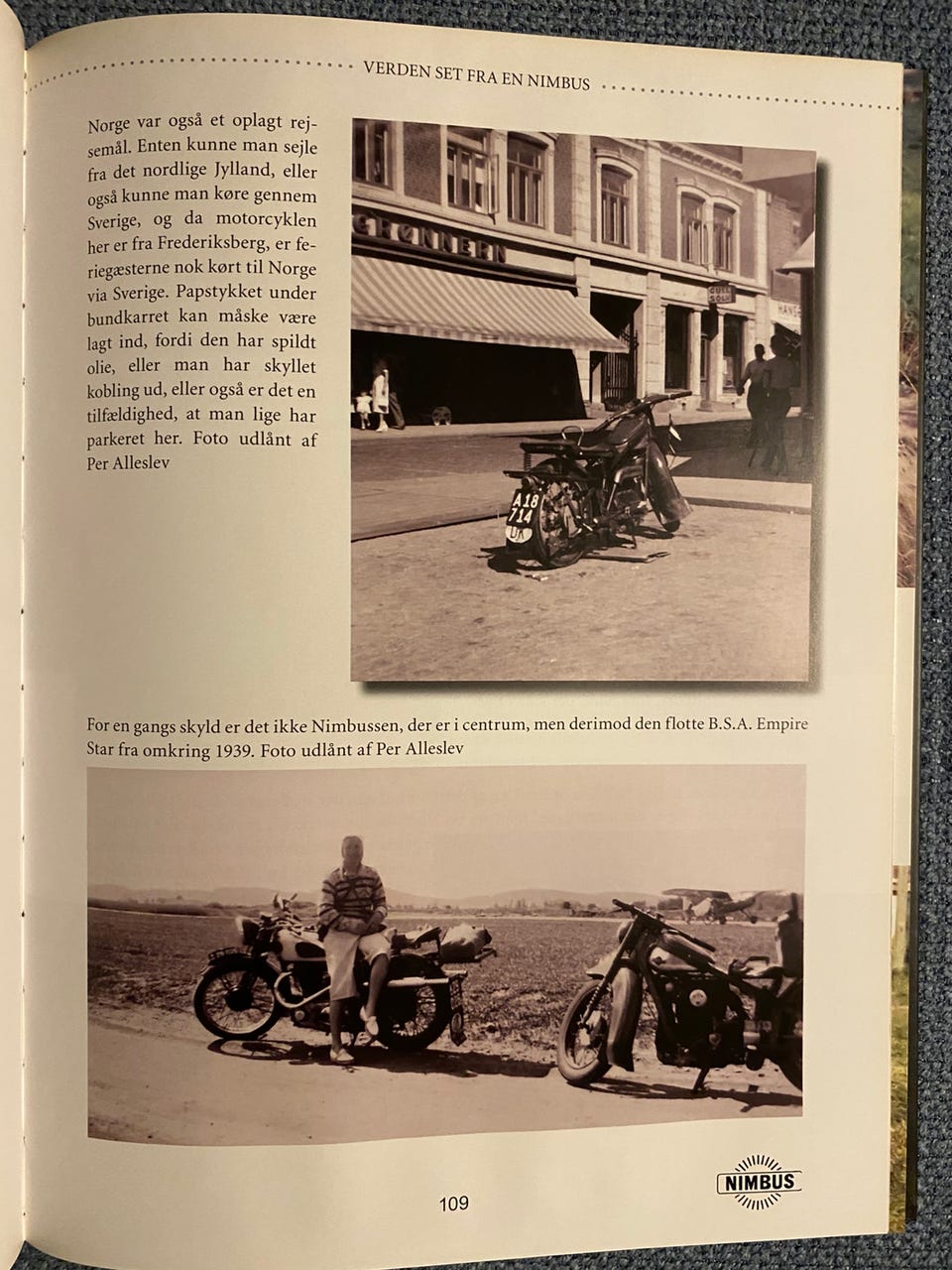 VERDEN SET FRA EN NIMBUS

Norge var også et oplagt rejsemål. Enten kunne man sejle fra det nordlige Jylland, eller også kunne man køre gennem Sverige, og da motorcyklen her er fra Frederiksberg, er feriegæsterne nok kørt til Norge via Sverige. Papstykket under bundkarret kan måske være lagt ind, fordi den har spildt olie, eller man har skyllet kobling ud, eller også er det en tilfældighed, at man lige har parkeret her. Foto udlånt af Per Alleslev

GRØNNERN

A18
714
DK

For en gangs skyld er det ikke Nimbussen, der er i centrum, men derimod den flotte B.S.A. Empire Star fra omkring 1939. Foto udlånt af Per Alleslev

109

NIMBUS